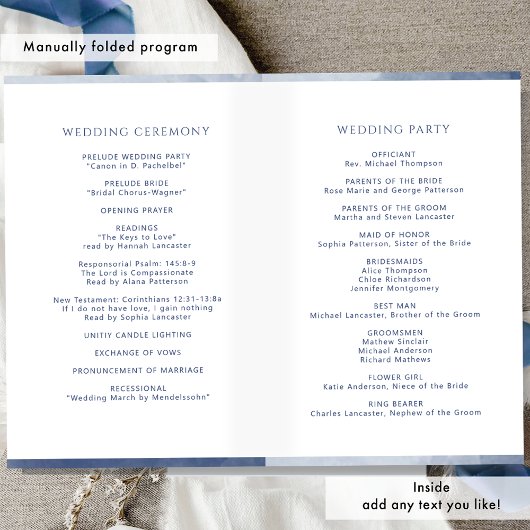 Manually folded program

WEDDING CEREMONY

PRELUDE WEDDING PARTY
"Canon in D. Pachelbel"

PRELUDE BRIDE
"Bridal Chorus-Wagner"

OPENING PRAYER

READINGS
"The Keys to Love"
read by Hannah Lancaster

Responsorial Psalm: 145:8-9
The Lord is Compassionate
Read by Alana Patterson

New Testament: Corinthians 12:31-13:8a
If I do not have love, I gain nothing
Read by Sophia Lancaster

UNITIY CANDLE LIGHTING

EXCHANGE OF VOWS

PRONUNCEMENT OF MARRIAGE

RECESSIONAL
"Wedding March by Mendelssohn"

WEDDING PARTY

OFFICIANT
Rev. Michael Thompson

PARENTS OF THE BRIDE
Rose Marie and George Patterson

PARENTS OF THE GROOM
Martha and Steven Lancaster

MAID OF HONOR
Sophia Patterson, Sister of the Bride

BRIDESMAIDS
Alice Thompson
Chloe Richardson
Jennifer Montgomery

BEST MAN
Michael Lancaster, Brother of the Groom

GROOMSMEN
Mathew Sinclair
Michael Anderson
Richard Mathews

FLOWER GIRL
Katie Anderson, Niece of the Bride

RING BEARER
Charles Lancaster, Nephew of the Groom

Inside
add any text you like!